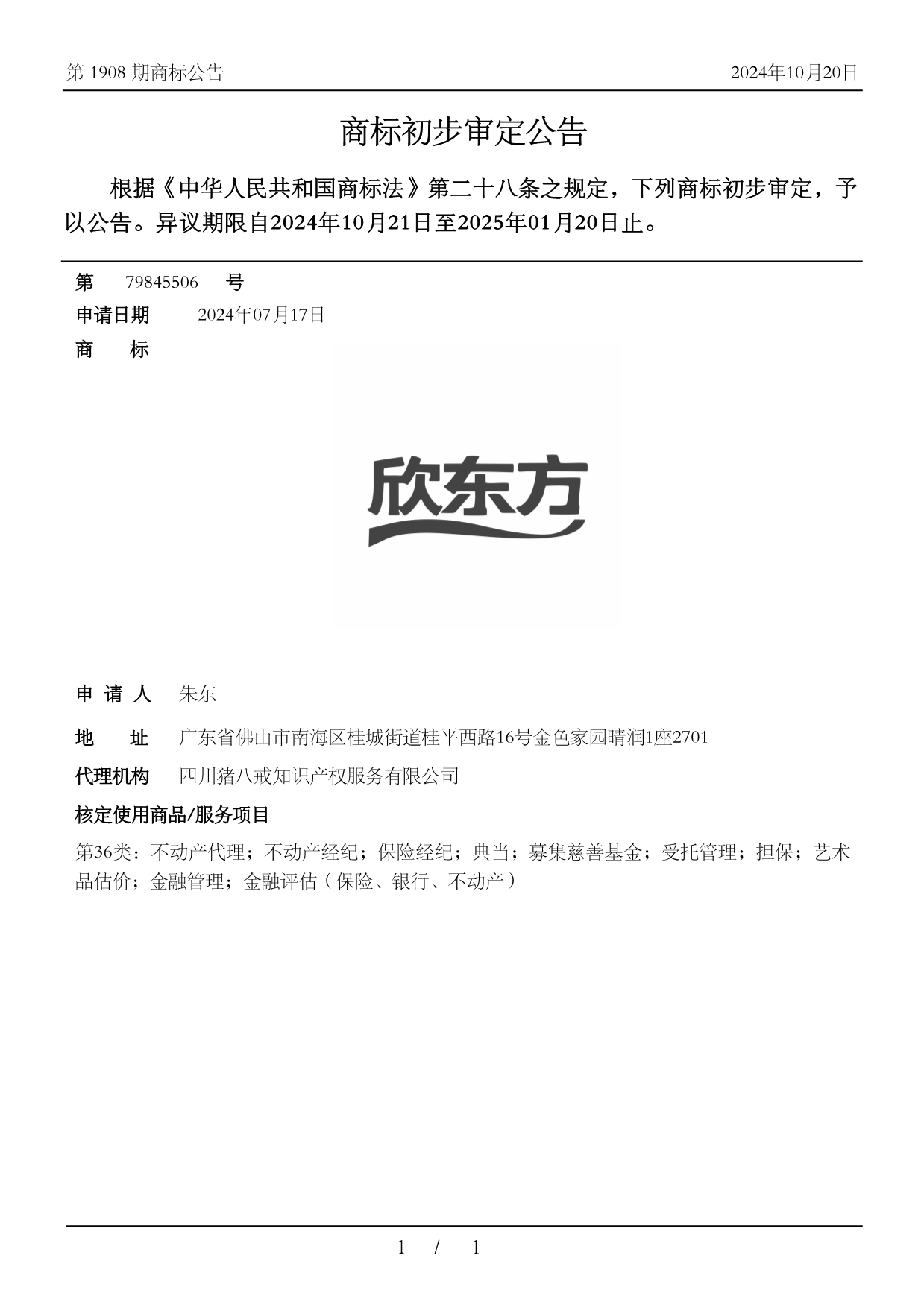 第 1908 期商标公告

2024年10月20日

商标初步审定公告

根据《中华人民共和国商标法》第二十八条之规定，下列商标初步审定，予以公告。异议期限自2024年10月21日至2025年01月20日止。

第 79845506 号

申请日期 2024年07月17日

商 标

欣东方

申 请 人 朱东

地 址 广东省佛山市南海区桂城街道桂平西路16号金色家园晴润1座2701

代理机构 四川猪八戒知识产权服务有限公司

核定使用商品/服务项目

第36类：不动产代理；不动产经纪；保险经纪；典当；募集慈善基金；受托管理；担保；艺术品估价；金融管理；金融评估（保险、银行、不动产）

1 / 1